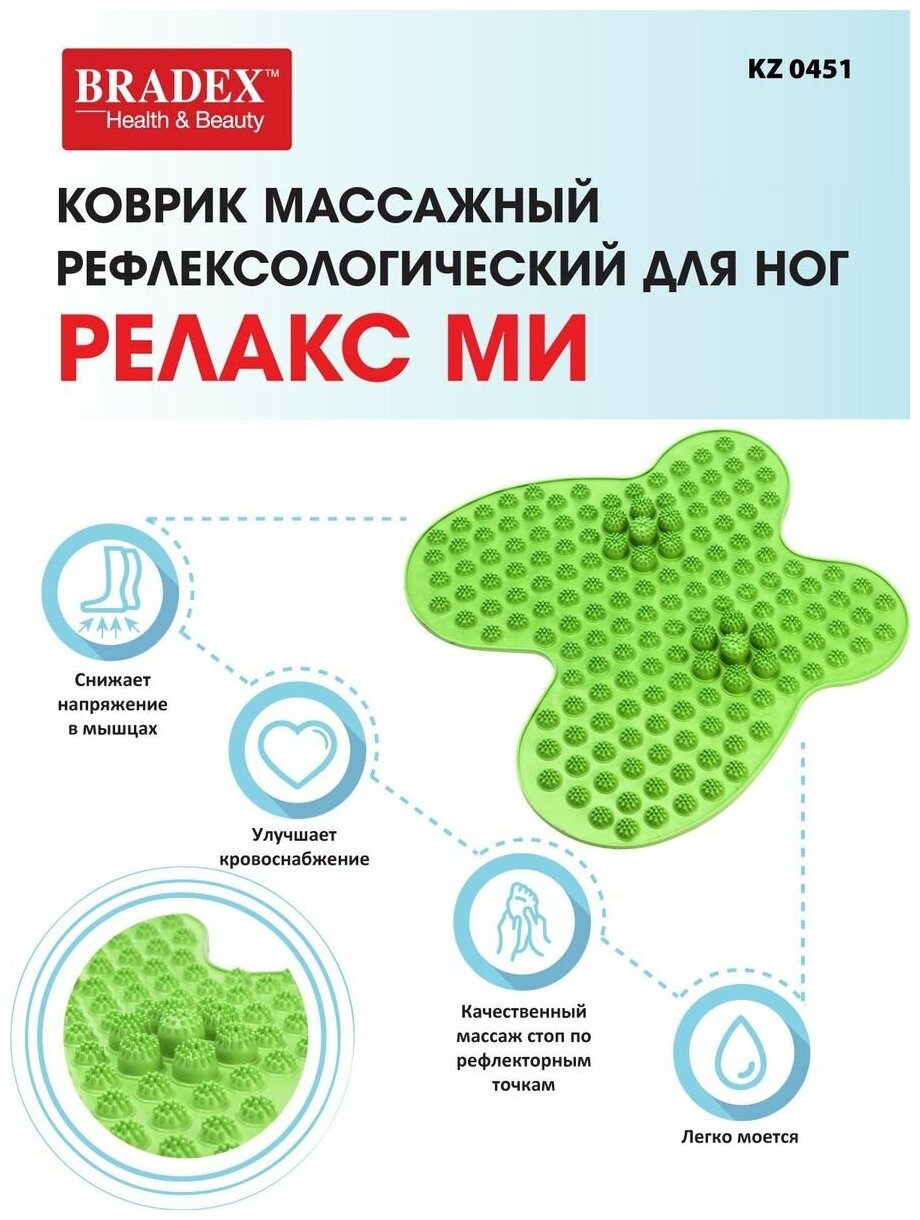 BRADEX™
Health & Beauty

KZ 0451

КОВРИК МАССАЖНЫЙ РЕФЛЕКСОЛОГИЧЕСКИЙ ДЛЯ НОГ

РЕЛАКС МИ

Снижает напряжение в мышцах

Улучшает кровоснабжение

Качественный массаж стоп по рефлекторным точкам

Легко моется